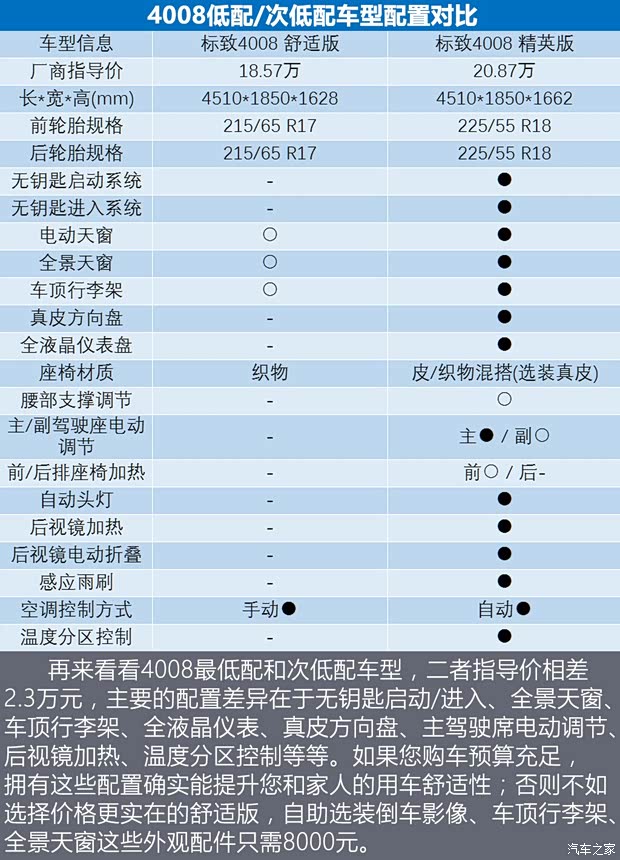 4008低配/次低配车型配置对比

| 车型信息 | 标致4008 舒适版 | 标致4008 精英版 |
|---|---|---|
| 厂商指导价 | 18.57万 | 20.87万 |
| 长*宽*高(mm) | 4510*1850*1628 | 4510*1850*1662 |
| 前轮胎规格 | 215/65 R17 | 225/55 R18 |
| 后轮胎规格 | 215/65 R17 | 225/55 R18 |
| 无钥匙启动系统 | - | ● |
| 无钥匙进入系统 | - | ● |
| 电动天窗 | ○ | ● |
| 全景天窗 | ○ | ● |
| 车顶行李架 | ○ | ● |
| 真皮方向盘 | - | ● |
| 全液晶仪表盘 | - | ● |
| 座椅材质 | 织物 | 皮/织物混搭(选装真皮) |
| 腰部支撑调节 | - | ○ |
| 主/副驾驶座电动调节 | - | 主● / 副○ |
| 前/后排座椅加热 | - | 前○ / 后- |
| 自动头灯 | - | ● |
| 后视镜加热 | - | ● |
| 后视镜电动折叠 | - | ● |
| 感应雨刷 | - | ● |
| 空调控制方式 | 手动● | 自动● |
| 温度分区控制 | - | ● |

再来看看4008最低配和次低配车型，二者指导价相差2.3万元，主要的配置差异在于无钥匙启动/进入、全景天窗、车顶行李架、全液晶仪表、真皮方向盘、主驾驶席电动调节、后视镜加热、温度分区控制等等。如果您购车预算充足，拥有这些配置确实能提升您和家人的用车舒适性；否则不如选择价格更实在的舒适版，自助选装倒车影像、车顶行李架、全景天窗这些外观配件只需8000元。

汽车之家